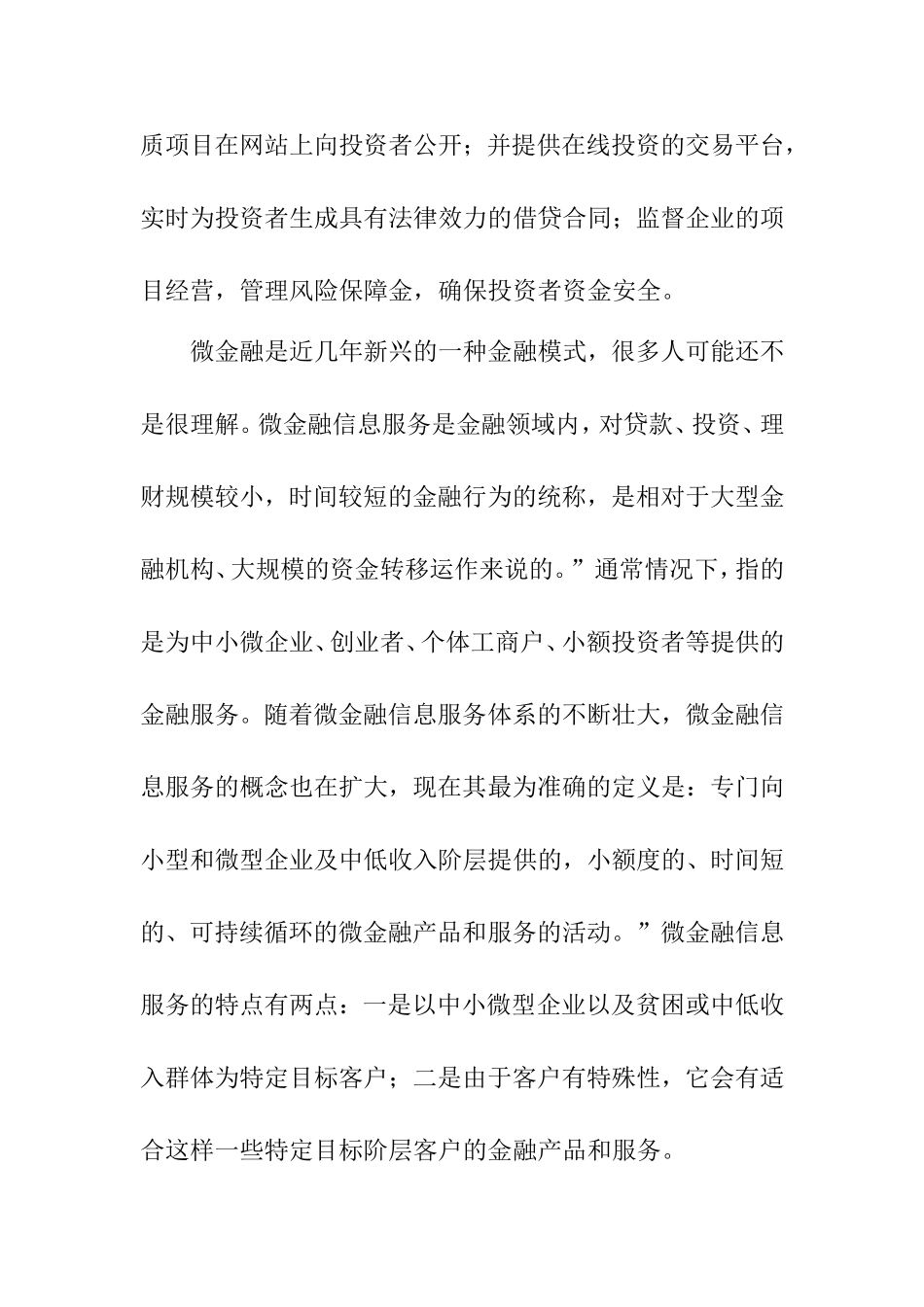 质项目在网站上向投资者公开；并提供在线投资的交易平台，实时为投资者生成具有法律效力的借贷合同；监督企业的项目经营，管理风险保障金，确保投资者资金安全。

微金融是近几年新兴的一种金融模式，很多人可能还不是很理解。微金融信息服务是金融领域内，对贷款、投资、理财规模较小，时间较短的金融行为的统称，是相对于大型金融机构、大规模的资金转移运作来说的。”通常情况下，指的是为中小微企业、创业者、个体工商户、小额投资者等提供的金融服务。随着微金融信息服务体系的不断壮大，微金融信息服务的概念也在扩大，现在其最为准确的定义是：专门向小型和微型企业及中低收入阶层提供的，小额度的、时间短的、可持续循环的微金融产品和服务的活动。”微金融信息服务的特点有两点：一是以中小微型企业以及贫困或中低收入群体为特定目标客户；二是由于客户有特殊性，它会有适合这样一些特定目标阶层客户的金融产品和服务。